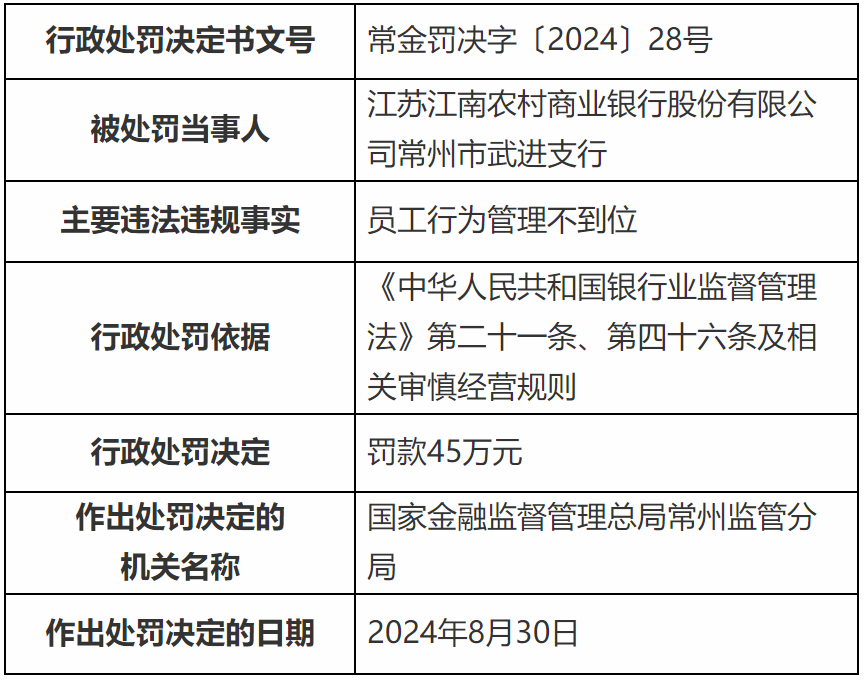 | 行政处罚决定书文号 | 常金罚决字〔2024〕28号 |
|---|---|
| 被处罚当事人 | 江苏江南农村商业银行股份有限公司常州市武进支行 |
| 主要违法违规事实 | 员工行为管理不到位 |
| 行政处罚依据 | 《中华人民共和国银行业监督管理法》第二十一条、第四十六条及相关审慎经营规则 |
| 行政处罚决定 | 罚款45万元 |
| 作出处罚决定的机关名称 | 国家金融监督管理总局常州监管分局 |
| 作出处罚决定的日期 | 2024年8月30日 |